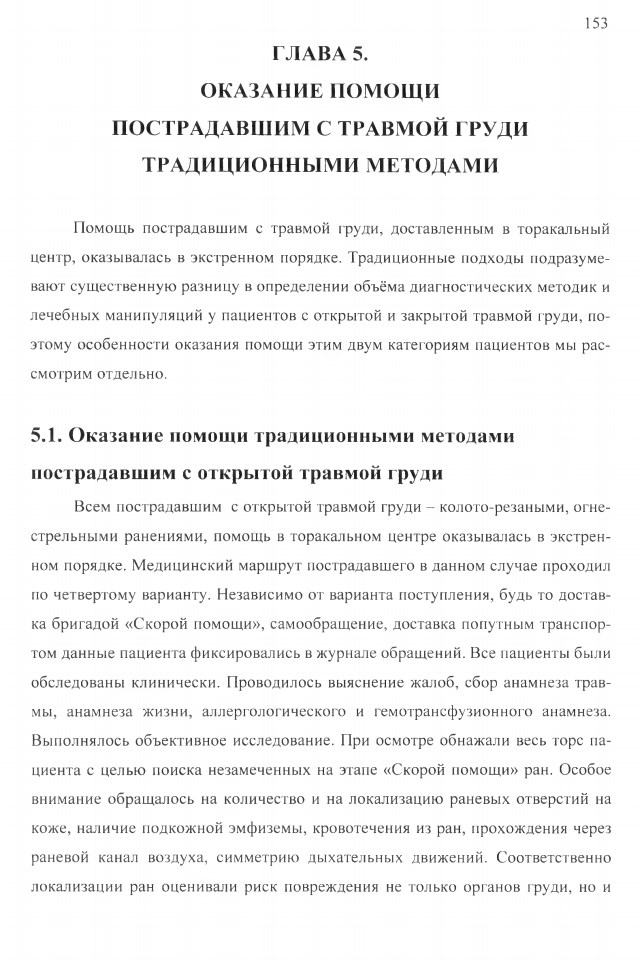 153

ГЛАВА 5.
ОКАЗАНИЕ ПОМОЩИ
ПОСТРАДАВШИМ С ТРАВМОЙ ГРУДИ
ТРАДИЦИОННЫМИ МЕТОДАМИ

Помощь пострадавшим с травмой груди, доставленным в торакальный центр, оказывалась в экстренном порядке. Традиционные подходы подразумевают существенную разницу в определении объёма диагностических методик и лечебных манипуляций у пациентов с открытой и закрытой травмой груди, поэтому особенности оказания помощи этим двум категориям пациентов мы рассмотрим отдельно.

5.1. Оказание помощи традиционными методами пострадавшим с открытой травмой груди

Всем пострадавшим с открытой травмой груди – колото-резаными, огнестрельными ранениями, помощь в торакальном центре оказывалась в экстренном порядке. Медицинский маршрут пострадавшего в данном случае проходил по четвертому варианту. Независимо от варианта поступления, будь то доставка бригадой «Скорой помощи», самообращение, доставка попутным транспортом данные пациента фиксировались в журнале обращений. Все пациенты были обследованы клинически. Проводилось выяснение жалоб, сбор анамнеза травмы, анамнеза жизни, аллергологического и гемотрансфузионного анамнеза. Выполнялось объективное исследование. При осмотре обнажали весь торс пациента с целью поиска незамеченных на этапе «Скорой помощи» ран. Особое внимание обращалось на количество и на локализацию раневых отверстий на коже, наличие подкожной эмфиземы, кровотечения из ран, прохождения через раневой канал воздуха, симметрию дыхательных движений. Соответственно локализации ран оценивали риск повреждения не только органов груди, но и